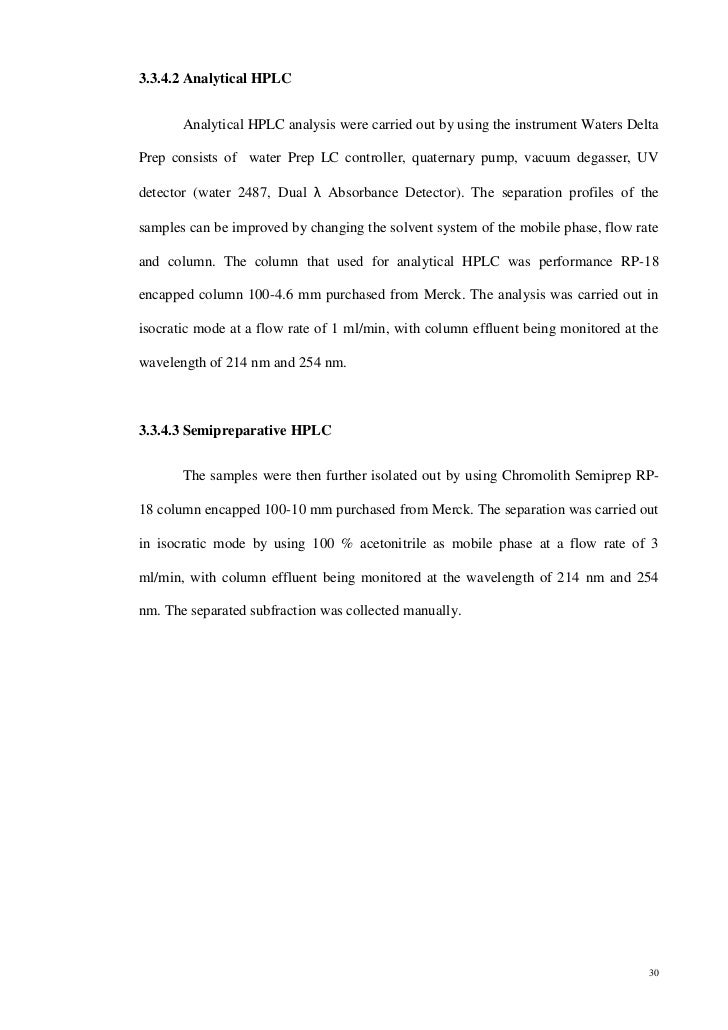 3.3.4.2 Analytical HPLC

Analytical HPLC analysis were carried out by using the instrument Waters Delta Prep consists of water Prep LC controller, quaternary pump, vacuum degasser, UV detector (water 2487, Dual λ Absorbance Detector). The separation profiles of the samples can be improved by changing the solvent system of the mobile phase, flow rate and column. The column that used for analytical HPLC was performance RP-18 encapped column 100-4.6 mm purchased from Merck. The analysis was carried out in isocratic mode at a flow rate of 1 ml/min, with column effluent being monitored at the wavelength of 214 nm and 254 nm.

3.3.4.3 Semipreparative HPLC

The samples were then further isolated out by using Chromolith Semiprep RP-18 column encapped 100-10 mm purchased from Merck. The separation was carried out in isocratic mode by using 100 % acetonitrile as mobile phase at a flow rate of 3 ml/min, with column effluent being monitored at the wavelength of 214 nm and 254 nm. The separated subfraction was collected manually.

30